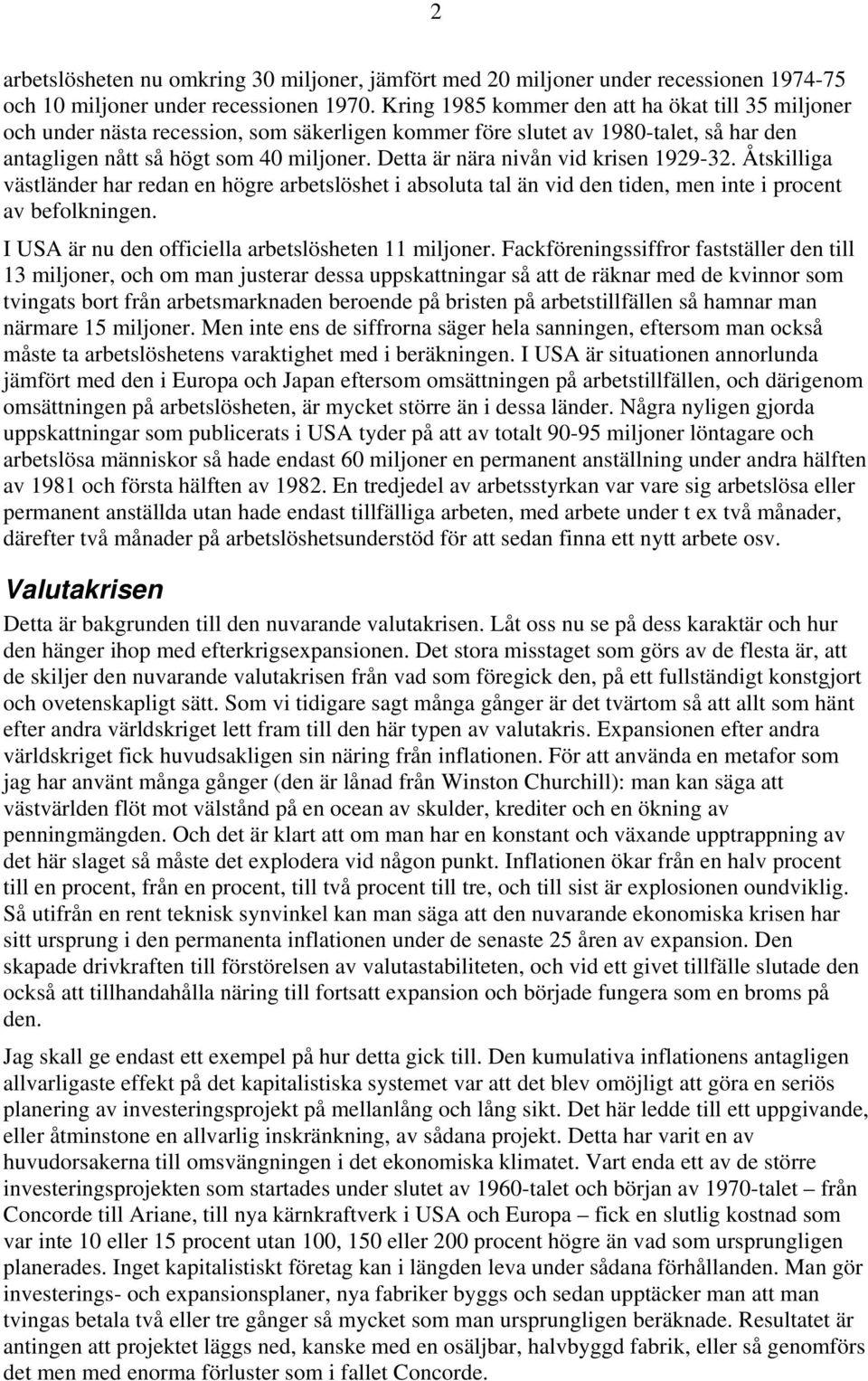 2

arbetslösheten nu omkring 30 miljoner, jämfört med 20 miljoner under recessionen 1974-75 och 10 miljoner under recessionen 1970. Kring 1985 kommer den att ha ökat till 35 miljoner och under nästa recession, som säkerligen kommer före slutet av 1980-talet, så har den antagligen nått så högt som 40 miljoner. Detta är nära nivån vid krisen 1929-32. Åtskilliga västländer har redan en högre arbetslöshet i absoluta tal än vid den tiden, men inte i procent av befolkningen.

I USA är nu den officiella arbetslösheten 11 miljoner. Fackföreningssiffror fastställer den till 13 miljoner, och om man justerar dessa uppskattningar så att de räknar med de kvinnor som tvingats bort från arbetsmarknaden beroende på bristen på arbetstillfällen så hamnar man närmare 15 miljoner. Men inte ens de siffrorna säger hela sanningen, eftersom man också måste ta arbetslöshetens varaktighet med i beräkningen. I USA är situationen annorlunda jämfört med den i Europa och Japan eftersom omsättningen på arbetstillfällen, och därigenom omsättningen på arbetslösheten, är mycket större än i dessa länder. Några nyligen gjorda uppskattningar som publicerats i USA tyder på att av totalt 90-95 miljoner löntagare och arbetslösa människor så hade endast 60 miljoner en permanent anställning under andra hälften av 1981 och första hälften av 1982. En tredjedel av arbetsstyrkan var vare sig arbetslösa eller permanent anställda utan hade endast tillfälliga arbeten, med arbete under t ex två månader, därefter två månader på arbetslöshetsunderstöd för att sedan finna ett nytt arbete osv.

Valutakrisen

Detta är bakgrunden till den nuvarande valutakrisen. Låt oss nu se på dess karaktär och hur den hänger ihop med efterkrigsexpansionen. Det stora misstaget som görs av de flesta är, att de skiljer den nuvarande valutakrisen från vad som föregick den, på ett fullständigt konstgjort och ovetenskapligt sätt. Som vi tidigare sagt många gånger är det tvärtom så att allt som hänt efter andra världskriget lett fram till den här typen av valutakris. Expansionen efter andra världskriget fick huvudsakligen sin näring från inflationen. För att använda en metafor som jag har använt många gånger (den är lånad från Winston Churchill): man kan säga att västvärlden flöt mot välstånd på en ocean av skulder, krediter och en ökning av penningmängden. Och det är klart att om man har en konstant och växande upptrappning av det här slaget så måste det explodera vid någon punkt. Inflationen ökar från en halv procent till en procent, från en procent, till två procent till tre, och till sist är explosionen oundviklig. Så utifrån en rent teknisk synvinkel kan man säga att den nuvarande ekonomiska krisen har sitt ursprung i den permanenta inflationen under de senaste 25 åren av expansion. Den skapade drivkraften till förstörelsen av valutastabiliteten, och vid ett givet tillfälle slutade den också att tillhandahålla näring till fortsatt expansion och började fungera som en broms på den.

Jag skall ge endast ett exempel på hur detta gick till. Den kumulativa inflationens antagligen allvarligaste effekt på det kapitalistiska systemet var att det blev omöjligt att göra en seriös planering av investeringsprojekt på mellanlång och lång sikt. Det här ledde till ett uppgivande, eller åtminstone en allvarlig inskränkning, av sådana projekt. Detta har varit en av huvudorsakerna till omsvängningen i det ekonomiska klimatet. Vart enda ett av de större investeringsprojekten som startades under slutet av 1960-talet och början av 1970-talet – från Concorde till Ariane, till nya kärnkraftverk i USA och Europa – fick en slutlig kostnad som var inte 10 eller 15 procent utan 100, 150 eller 200 procent högre än vad som ursprungligen planerades. Inget kapitalistiskt företag kan i längden leva under sådana förhållanden. Man gör investerings- och expansionsplaner, nya fabriker byggs och sedan upptäcker man att man tvingas betala två eller tre gånger så mycket som man ursprungligen beräknade. Resultatet är antingen att projektet läggs ned, kanske med en osäljbar, halvbyggd fabrik, eller så genomförs det men med enorma förluster som i fallet Concorde.